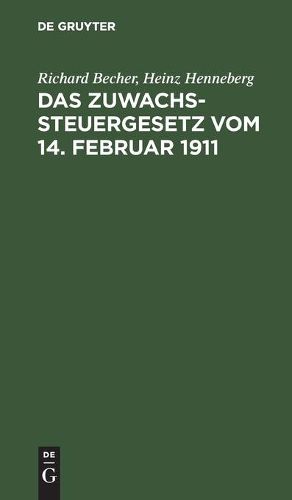 DE GRUYTER

Richard Becher, Heinz Henneberg

DAS ZUWACHSSTEUERGESETZ VOM 14. FEBRUAR 1911

DE
G